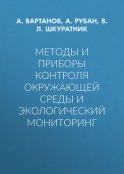 А. ВАРТАНОВ, А. РУБАН, В. Л. ШКУРАТНИК

МЕТОДЫ И ПРИБОРЫ КОНТРОЛЯ ОКРУЖАЮЩЕЙ СРЕДЫ И ЭКОЛОГИЧЕСКИЙ МОНИТОРИНГ